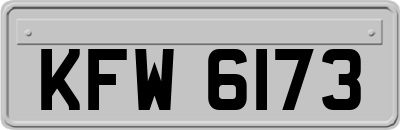 KFW 6173